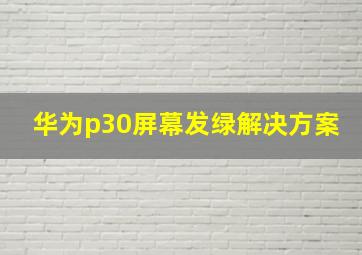 华为p30屏幕发绿解决方案